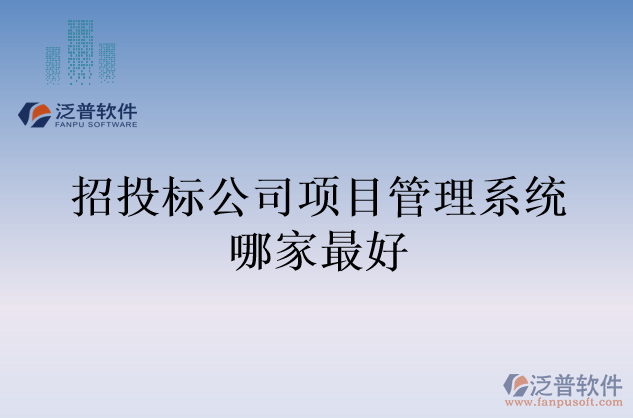 泛普软件
FANPU SOFTWARE

招投标公司项目管理系统哪家最好

泛普软件
www.fanpusoft.com